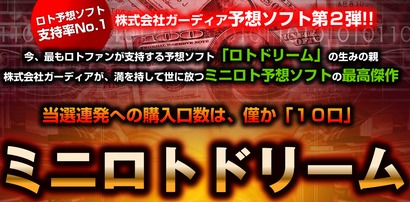 ロト予想ソフト
支持率No.1

株式会社ガーディア予想ソフト第２弾!!

今、最もロトファンが支持する予想ソフト「ロトドリーム」の生みの親
株式会社ガーディアが、満を持して世に放つミニロト予想ソフトの最高傑作

当選連発への購入口数は、僅か「１０口」

ミニロトドリーム